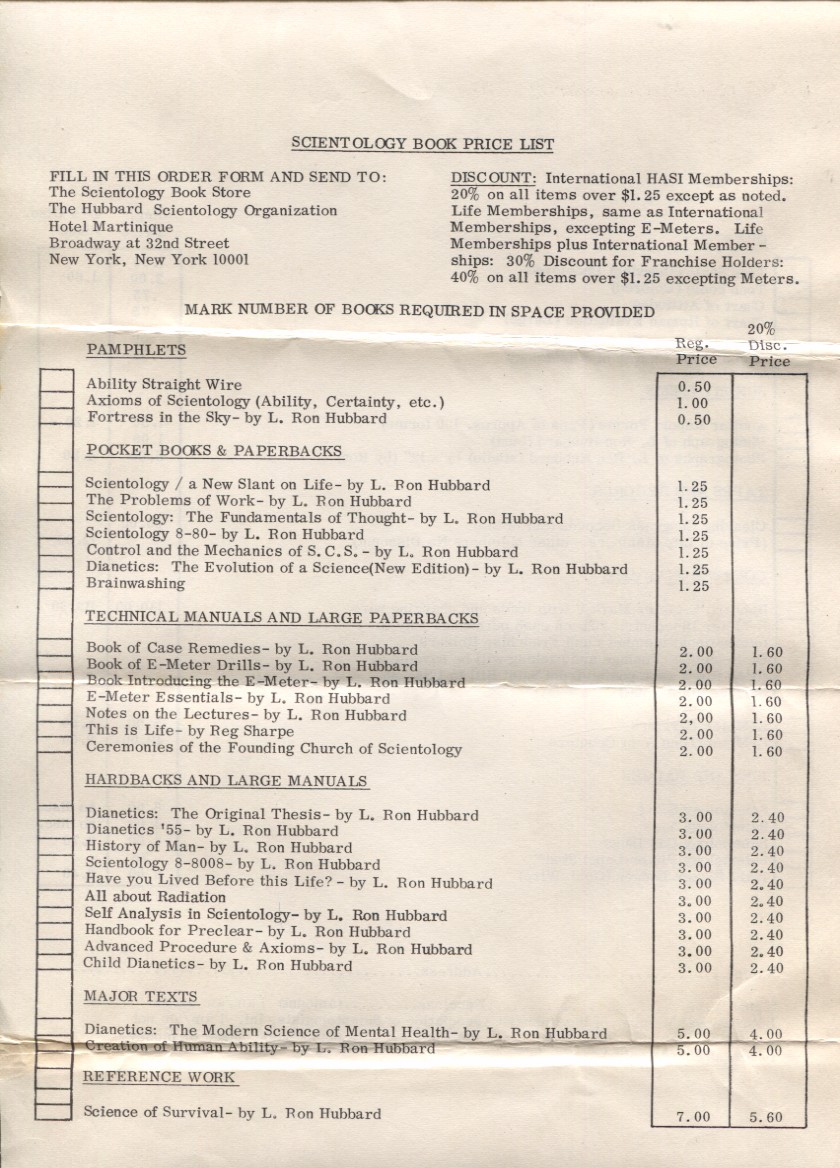 SCIENTOLOGY BOOK PRICE LIST

FILL IN THIS ORDER FORM AND SEND TO:
The Scientology Book Store
The Hubbard Scientology Organization
Hotel Martinique
Broadway at 32nd Street
New York, New York 10001

DISCOUNT: International HASI Memberships: 20% on all items over $1.25 except as noted. Life Memberships, same as International Memberships, excepting E-Meters. Life Memberships plus International Memberships: 30% Discount for Franchise Holders: 40% on all items over $1.25 excepting Meters.

MARK NUMBER OF BOOKS REQUIRED IN SPACE PROVIDED

| | Reg. Price | 20% Disc. Price |
|---|---|---|
| PAMPHLETS | | |
| Ability Straight Wire | 0.50 | |
| Axioms of Scientology (Ability, Certainty, etc.) | 1.00 | |
| Fortress in the Sky- by L. Ron Hubbard | 0.50 | |
| POCKET BOOKS & PAPERBACKS | | |
| Scientology / a New Slant on Life- by L. Ron Hubbard | 1.25 | |
| The Problems of Work- by L. Ron Hubbard | 1.25 | |
| Scientology: The Fundamentals of Thought- by L. Ron Hubbard | 1.25 | |
| Scientology 8-80- by L. Ron Hubbard | 1.25 | |
| Control and the Mechanics of S.C.S. - by L. Ron Hubbard | 1.25 | |
| Dianetics: The Evolution of a Science(New Edition)- by L. Ron Hubbard | 1.25 | |
| Brainwashing | 1.25 | |
| TECHNICAL MANUALS AND LARGE PAPERBACKS | | |
| Book of Case Remedies- by L. Ron Hubbard | 2.00 | 1.60 |
| Book of E-Meter Drills- by L. Ron Hubbard | 2.00 | 1.60 |
| Book Introducing the E-Meter- by L. Ron Hubbard | 2.00 | 1.60 |
| E-Meter Essentials- by L. Ron Hubbard | 2.00 | 1.60 |
| Notes on the Lectures- by L. Ron Hubbard | 2,00 | 1.60 |
| This is Life- by Reg Sharpe | 2.00 | 1.60 |
| Ceremonies of the Founding Church of Scientology | 2.00 | 1.60 |
| HARDBACKS AND LARGE MANUALS | | |
| Dianetics: The Original Thesis- by L. Ron Hubbard | 3.00 | 2.40 |
| Dianetics '55- by L. Ron Hubbard | 3.00 | 2.40 |
| History of Man- by L. Ron Hubbard | 3.00 | 2.40 |
| Scientology 8-8008- by L. Ron Hubbard | 3.00 | 2.40 |
| Have you Lived Before this Life? - by L. Ron Hubbard | 3.00 | 2.40 |
| All about Radiation | 3.00 | 2.40 |
| Self Analysis in Scientology- by L. Ron Hubbard | 3.00 | 2.40 |
| Handbook for Preclear- by L. Ron Hubbard | 3.00 | 2.40 |
| Advanced Procedure & Axioms- by L. Ron Hubbard | 3.00 | 2.40 |
| Child Dianetics- by L. Ron Hubbard | 3.00 | 2.40 |
| MAJOR TEXTS | | |
| Dianetics: The Modern Science of Mental Health- by L. Ron Hubbard | 5.00 | 4.00 |
| Creation of Human Ability- by L. Ron Hubbard | 5.00 | 4.00 |
| REFERENCE WORK | | |
| Science of Survival- by L. Ron Hubbard | 7.00 | 5.60 |